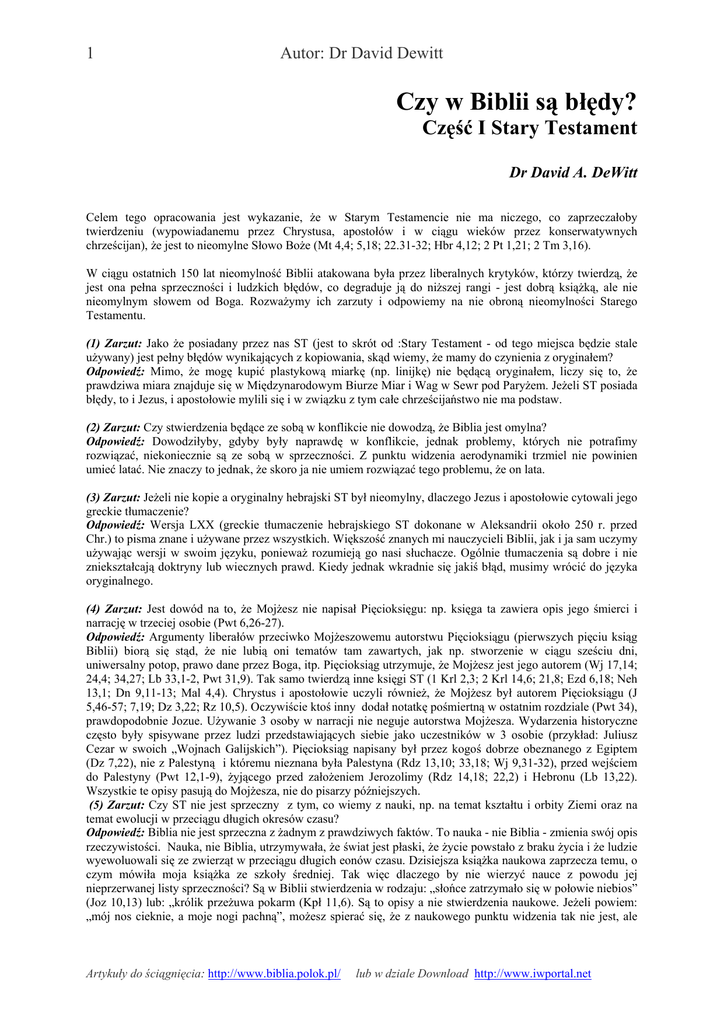 1 Autor: Dr David Dewitt

Czy w Biblii są błędy?
Część I Stary Testament

Dr David A. DeWitt

Celem tego opracowania jest wykazanie, że w Starym Testamencie nie ma niczego, co zaprzeczałoby twierdzeniu (wypowiadanemu przez Chrystusa, apostołów i w ciągu wieków przez konserwatywnych chrześcijan), że jest to nieomylne Słowo Boże (Mt 4,4; 5,18; 22.31-32; Hbr 4,12; 2 Pt 1,21; 2 Tm 3,16).

W ciągu ostatnich 150 lat nieomylność Biblii atakowana była przez liberalnych krytyków, którzy twierdzą, że jest ona pełna sprzeczności i ludzkich błędów, co degraduje ją do niższej rangi - jest dobrą książką, ale nie nieomylnym słowem od Boga. Rozważymy ich zarzuty i odpowiemy na nie obroną nieomylności Starego Testamentu.

(1) Zarzut: Jako że posiadany przez nas ST (jest to skrót od :Stary Testament - od tego miejsca będzie stale używany) jest pełny błędów wynikających z kopiowania, skąd wiemy, że mamy do czynienia z oryginałem?
Odpowiedź: Mimo, że mogę kupić plastykową miarkę (np. linijkę) nie będącą oryginałem, liczy się to, że prawdziwa miara znajduje się w Międzynarodowym Biurze Miar i Wag w Sewr pod Paryżem. Jeżeli ST posiada błędy, to i Jezus, i apostołowie mylili się i w związku z tym całe chrześcijaństwo nie ma podstaw.

(2) Zarzut: Czy stwierdzenia będące ze sobą w konflikcie nie dowodzą, że Biblia jest omylna?
Odpowiedź: Dowodziłyby, gdyby były naprawdę w konflikcie, jednak problemy, których nie potrafimy rozwiązać, niekoniecznie są ze sobą w sprzeczności. Z punktu widzenia aerodynamiki trzmiel nie powinien umieć latać. Nie znaczy to jednak, że skoro ja nie umiem rozwiązać tego problemu, że on lata.

(3) Zarzut: Jeżeli nie kopie a oryginalny hebrajski ST był nieomylny, dlaczego Jezus i apostołowie cytowali jego greckie tłumaczenie?
Odpowiedź: Wersja LXX (greckie tłumaczenie hebrajskiego ST dokonane w Aleksandrii około 250 r. przed Chr.) to pisma znane i używane przez wszystkich. Większość znanych mi nauczycieli Biblii, jak i ja sam uczymy używając wersji w swoim języku, ponieważ rozumieją go nasi słuchacze. Ogólnie tłumaczenia są dobre i nie zniekształcają doktryny lub wiecznych prawd. Kiedy jednak wkradnie się jakiś błąd, musimy wrócić do języka oryginalnego.

(4) Zarzut: Jest dowód na to, że Mojżesz nie napisał Pięcioksięgu: np. księga ta zawiera opis jego śmierci i narrację w trzeciej osobie (Pwt 6,26-27).
Odpowiedź: Argumenty liberałów przeciwko Mojżeszowemu autorstwu Pięcioksiągu (pierwszych pięciu ksiąg Biblii) biorą się stąd, że nie lubią oni tematów tam zawartych, jak np. stworzenie w ciągu sześciu dni, uniwersalny potop, prawo dane przez Boga, itp. Pięcioksiąg utrzymuje, że Mojżesz jest jego autorem (Wj 17,14; 24,4; 34,27; Lb 33,1-2, Pwt 31,9). Tak samo twierdzą inne księgi ST (1 Krl 2,3; 2 Krl 14,6; 21,8; Ezd 6,18; Neh 13,1; Dn 9,11-13; Mal 4,4). Chrystus i apostołowie uczyli również, że Mojżesz był autorem Pięcioksiągu (J 5,46-57; 7,19; Dz 3,22; Rz 10,5). Oczywiście ktoś inny dodał notatkę pośmiertną w ostatnim rozdziale (Pwt 34), prawdopodobnie Jozue. Używanie 3 osoby w narracji nie neguje autorstwa Mojżesza. Wydarzenia historyczne często były spisywane przez ludzi przedstawiających siebie jako uczestników w 3 osobie (przykład: Juliusz Cezar w swoich „Wojnach Galijskich"). Pięcioksiąg napisany był przez kogoś dobrze obeznanego z Egiptem (Dz 7,22), nie z Palestyną i któremu nieznana była Palestyna (Rdz 13,10; 33,18; Wj 9,31-32), przed wejściem do Palestyny (Pwt 12,1-9), żyjącego przed założeniem Jerozolimy (Rdz 14,18; 22,2) i Hebronu (Lb 13,22). Wszystkie te opisy pasują do Mojżesza, nie do pisarzy późniejszych.
(5) Zarzut: Czy ST nie jest sprzeczny z tym, co wiemy z nauki, np. na temat kształtu i orbity Ziemi oraz na temat ewolucji w przeciągu długich okresów czasu?
Odpowiedź: Biblia nie jest sprzeczna z żadnym z prawdziwych faktów. To nauka - nie Biblia - zmienia swój opis rzeczywistości. Nauka, nie Biblia, utrzymywała, że świat jest płaski, że życie powstało z braku życia i że ludzie wyewoluowali się ze zwierząt w przeciągu długich eonów czasu. Dzisiejsza książka naukowa zaprzecza temu, o czym mówiła moja książka ze szkoły średniej. Tak więc dlaczego by nie wierzyć nauce z powodu jej nieprzerwanej listy sprzeczności? Są w Biblii stwierdzenia w rodzaju: „słońce zatrzymało się w połowie niebios" (Joz 10,13) lub: „królik przeżuwa pokarm (Kpł 11,6). Są to opisy a nie stwierdzenia naukowe. Jeżeli powiem: „mój nos cieknie, a moje nogi pachną", możesz spierać się, że z naukowego punktu widzenia tak nie jest, ale

Artykuły do ściągnięcia: http://www.biblia.polok.pl/ lub w dziale Download http://www.iwportal.net